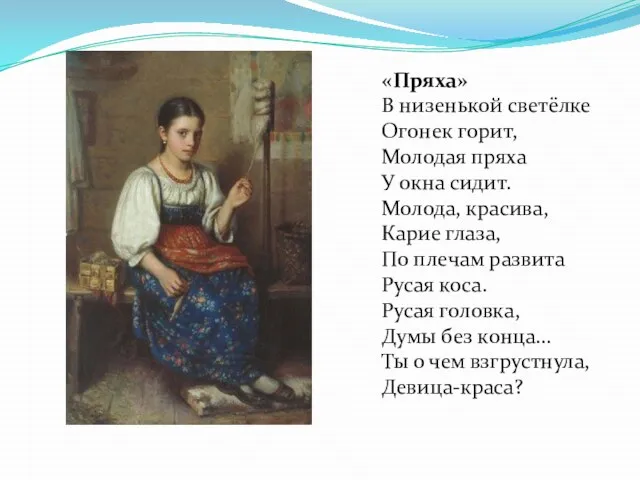 «Пряха»
В низенькой светёлке
Огонек горит,
Молодая пряха
У окна сидит.
Молода, красива,
Карие глаза,
По плечам развита
Русая коса.
Русая головка,
Думы без конца…
Ты о чем взгрустнула,
Девица-краса?